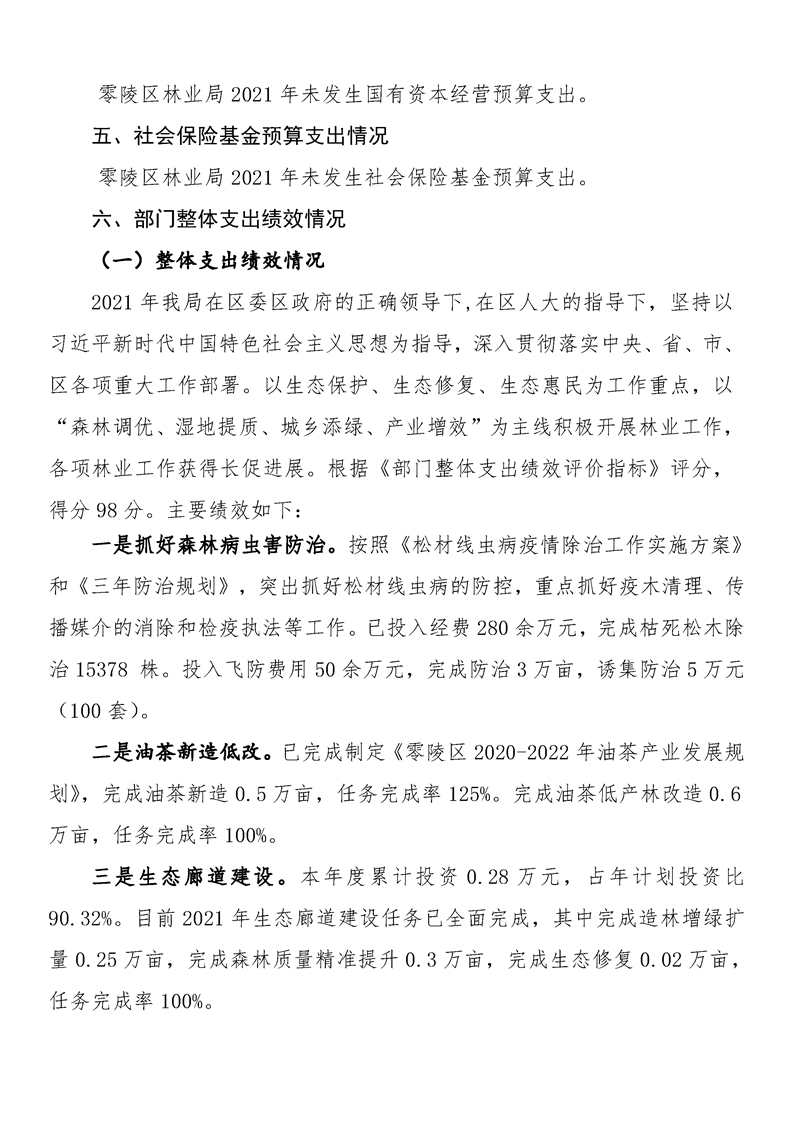 零陵区林业局 2021 年未发生国有资本经营预算支出。

五、社会保险基金预算支出情况

零陵区林业局 2021 年未发生社会保险基金预算支出。

六、部门整体支出绩效情况

（一）整体支出绩效情况

2021 年我局在区委区政府的正确领导下,在区人大的指导下，坚持以习近平新时代中国特色社会主义思想为指导，深入贯彻落实中央、省、市、区各项重大工作部署。以生态保护、生态修复、生态惠民为工作重点，以“森林调优、湿地提质、城乡添绿、产业增效”为主线积极开展林业工作，各项林业工作获得长促进展。根据《部门整体支出绩效评价指标》评分，得分 98 分。主要绩效如下：

一是抓好森林病虫害防治。按照《松材线虫病疫情除治工作实施方案》和《三年防治规划》，突出抓好松材线虫病的防控，重点抓好疫木清理、传播媒介的消除和检疫执法等工作。已投入经费 280 余万元，完成枯死松木除治 15378 株。投入飞防费用 50 余万元，完成防治 3 万亩，诱集防治 5 万元（100 套）。

二是油茶新造低改。已完成制定《零陵区 2020-2022 年油茶产业发展规划》，完成油茶新造 0.5 万亩，任务完成率 125%。完成油茶低产林改造 0.6 万亩，任务完成率 100%。

三是生态廊道建设。本年度累计投资 0.28 万元，占年计划投资比 90.32%。目前 2021 年生态廊道建设任务已全面完成，其中完成造林增绿扩量 0.25 万亩，完成森林质量精准提升 0.3 万亩，完成生态修复 0.02 万亩，任务完成率 100%。